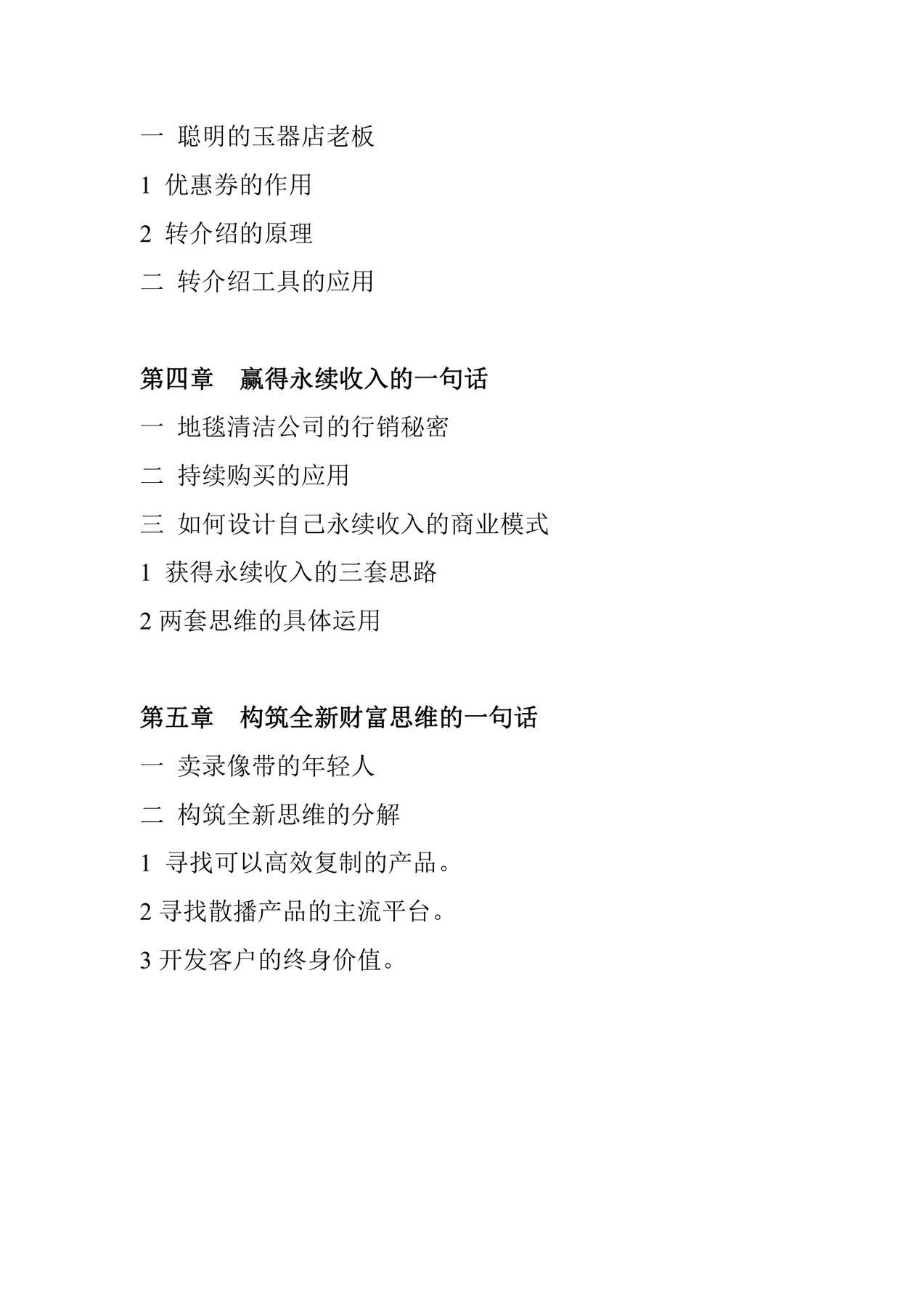 一 聪明的玉器店老板

1 优惠券的作用

2 转介绍的原理

二 转介绍工具的应用

第四章　赢得永续收入的一句话

一 地毯清洁公司的行销秘密

二 持续购买的应用

三 如何设计自己永续收入的商业模式

1 获得永续收入的三套思路

2 两套思维的具体运用

第五章　构筑全新财富思维的一句话

一 卖录像带的年轻人

二 构筑全新思维的分解

1 寻找可以高效复制的产品。

2 寻找散播产品的主流平台。

3 开发客户的终身价值。